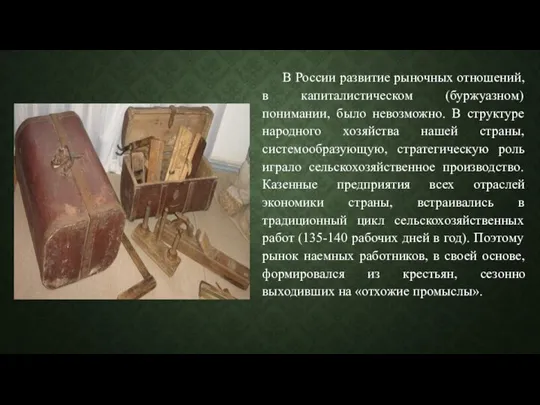 В России развитие рыночных отношений, в капиталистическом (буржуазном) понимании, было невозможно. В структуре народного хозяйства нашей страны, системообразующую, стратегическую роль играло сельскохозяйственное производство. Казенные предприятия всех отраслей экономики страны, встраивались в традиционный цикл сельскохозяйственных работ (135-140 рабочих дней в год). Поэтому рынок наемных работников, в своей основе, формировался из крестьян, сезонно выходивших на «отхожие промыслы».